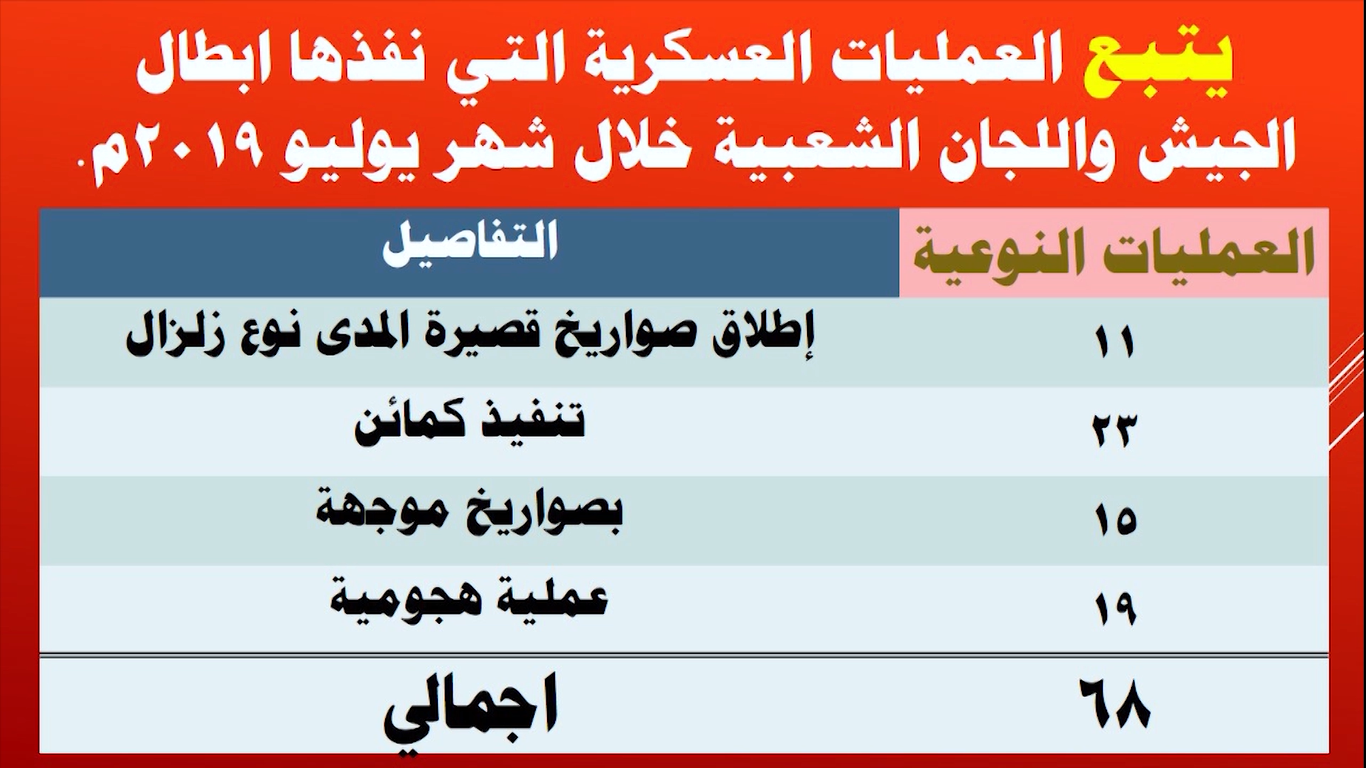 يتبع العمليات العسكرية التي نفذها ابطال الجيش واللجان الشعبية خلال شهر يوليو ٢٠١٩م.

| العمليات النوعية | التفاصيل |
|---|---|
| ١١ | إطلاق صواريخ قصيرة المدى نوع زلزال |
| ٢٣ | تنفيذ كمائن |
| ١٥ | بصواريخ موجهة |
| ١٩ | عملية هجومية |
| ٦٨ | اجمالي |